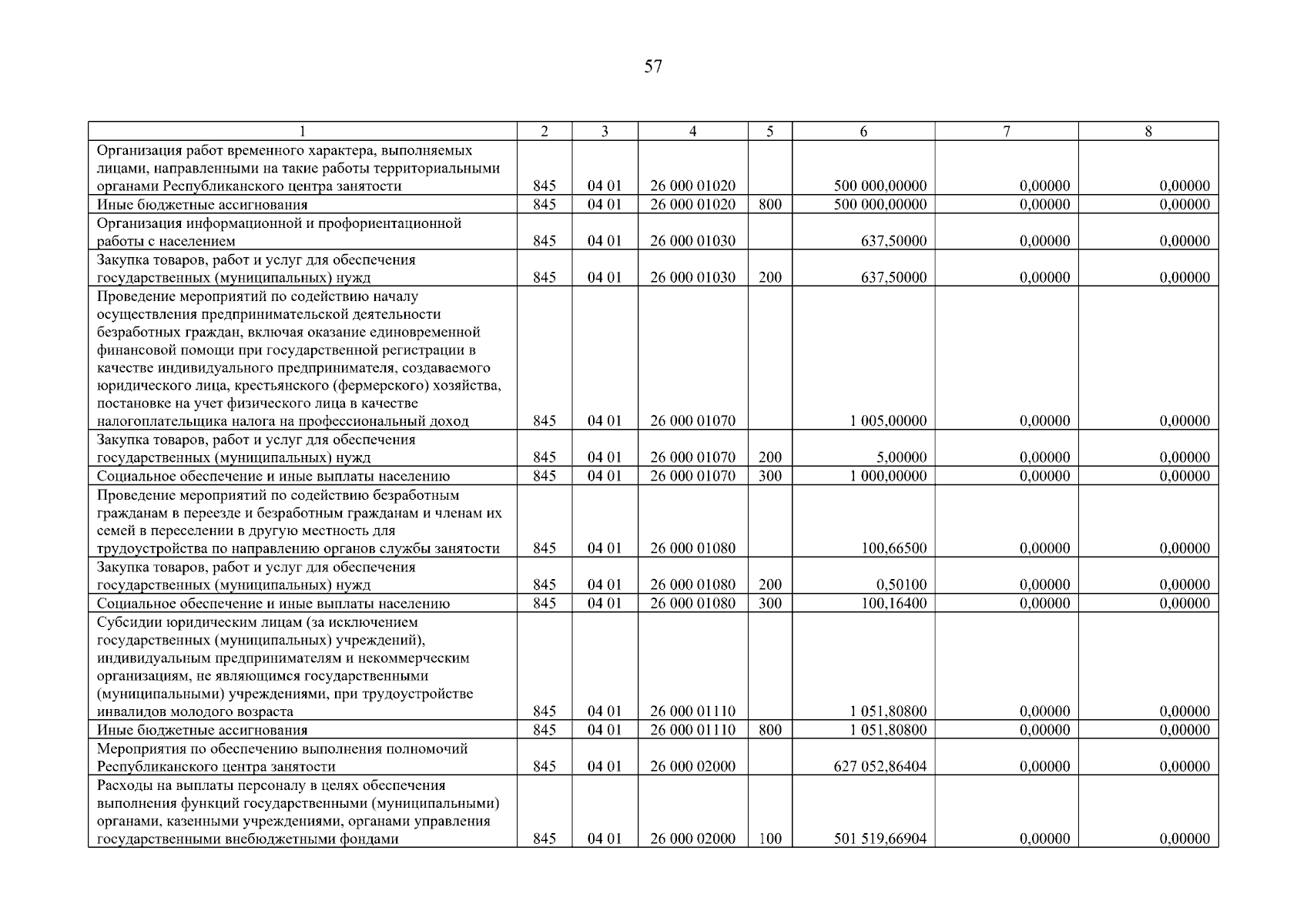 57

| 1 | 2 | 3 | 4 | 5 | 6 | 7 | 8 |
|---|---|---|---|---|---|---|---|
| Организация работ временного характера, выполняемых лицами, направленными на такие работы территориальными органами Республиканского центра занятости | 845 | 04 01 | 26 000 01020 | | 500 000,00000 | 0,00000 | 0,00000 |
| Иные бюджетные ассигнования | 845 | 04 01 | 26 000 01020 | 800 | 500 000,00000 | 0,00000 | 0,00000 |
| Организация информационной и профориентационной работы с населением | 845 | 04 01 | 26 000 01030 | | 637,50000 | 0,00000 | 0,00000 |
| Закупка товаров, работ и услуг для обеспечения государственных (муниципальных) нужд | 845 | 04 01 | 26 000 01030 | 200 | 637,50000 | 0,00000 | 0,00000 |
| Проведение мероприятий по содействию началу осуществления предпринимательской деятельности безработных граждан, включая оказание единовременной финансовой помощи при государственной регистрации в качестве индивидуального предпринимателя, создаваемого юридического лица, крестьянского (фермерского) хозяйства, постановке на учет физического лица в качестве налогоплательщика налога на профессиональный доход | 845 | 04 01 | 26 000 01070 | | 1 005,00000 | 0,00000 | 0,00000 |
| Закупка товаров, работ и услуг для обеспечения государственных (муниципальных) нужд | 845 | 04 01 | 26 000 01070 | 200 | 5,00000 | 0,00000 | 0,00000 |
| Социальное обеспечение и иные выплаты населению | 845 | 04 01 | 26 000 01070 | 300 | 1 000,00000 | 0,00000 | 0,00000 |
| Проведение мероприятий по содействию безработным гражданам в переезде и безработным гражданам и членам их семей в переселении в другую местность для трудоустройства по направлению органов службы занятости | 845 | 04 01 | 26 000 01080 | | 100,66500 | 0,00000 | 0,00000 |
| Закупка товаров, работ и услуг для обеспечения государственных (муниципальных) нужд | 845 | 04 01 | 26 000 01080 | 200 | 0,50100 | 0,00000 | 0,00000 |
| Социальное обеспечение и иные выплаты населению | 845 | 04 01 | 26 000 01080 | 300 | 100,16400 | 0,00000 | 0,00000 |
| Субсидии юридическим лицам (за исключением государственных (муниципальных) учреждений), индивидуальным предпринимателям и некоммерческим организациям, не являющимся государственными (муниципальными) учреждениями, при трудоустройстве инвалидов молодого возраста | 845 | 04 01 | 26 000 01110 | | 1 051,80800 | 0,00000 | 0,00000 |
| Иные бюджетные ассигнования | 845 | 04 01 | 26 000 01110 | 800 | 1 051,80800 | 0,00000 | 0,00000 |
| Мероприятия по обеспечению выполнения полномочий Республиканского центра занятости | 845 | 04 01 | 26 000 02000 | | 627 052,86404 | 0,00000 | 0,00000 |
| Расходы на выплаты персоналу в целях обеспечения выполнения функций государственными (муниципальными) органами, казенными учреждениями, органами управления государственными внебюджетными фондами | 845 | 04 01 | 26 000 02000 | 100 | 501 519,66904 | 0,00000 | 0,00000 |